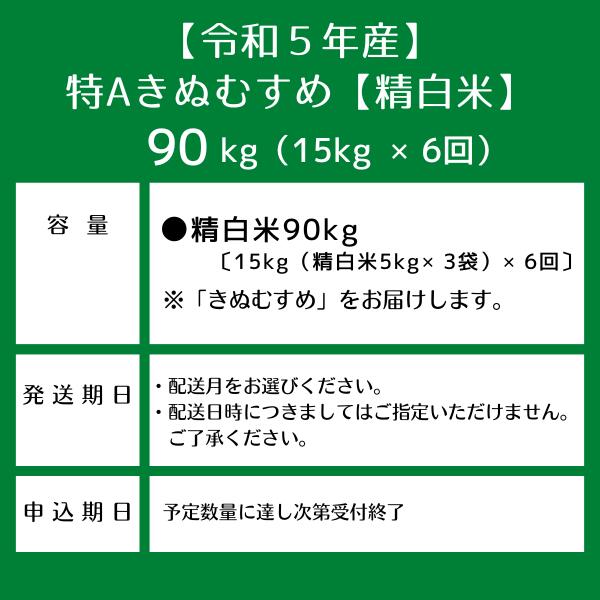 【令和５年産】
特Aきぬむすめ【精白米】
90 kg（15kg × 6回）

| 容　量 | ●精白米90kg 〔15kg（精白米5kg× 3袋）× 6回〕 ※「きぬむすめ」をお届けします。 |
|---|---|
| 発送期日 | ・配送月をお選びください。 ・配送日時につきましてはご指定いただけません。ご了承ください。 |
| 申込期日 | 予定数量に達し次第受付終了 |